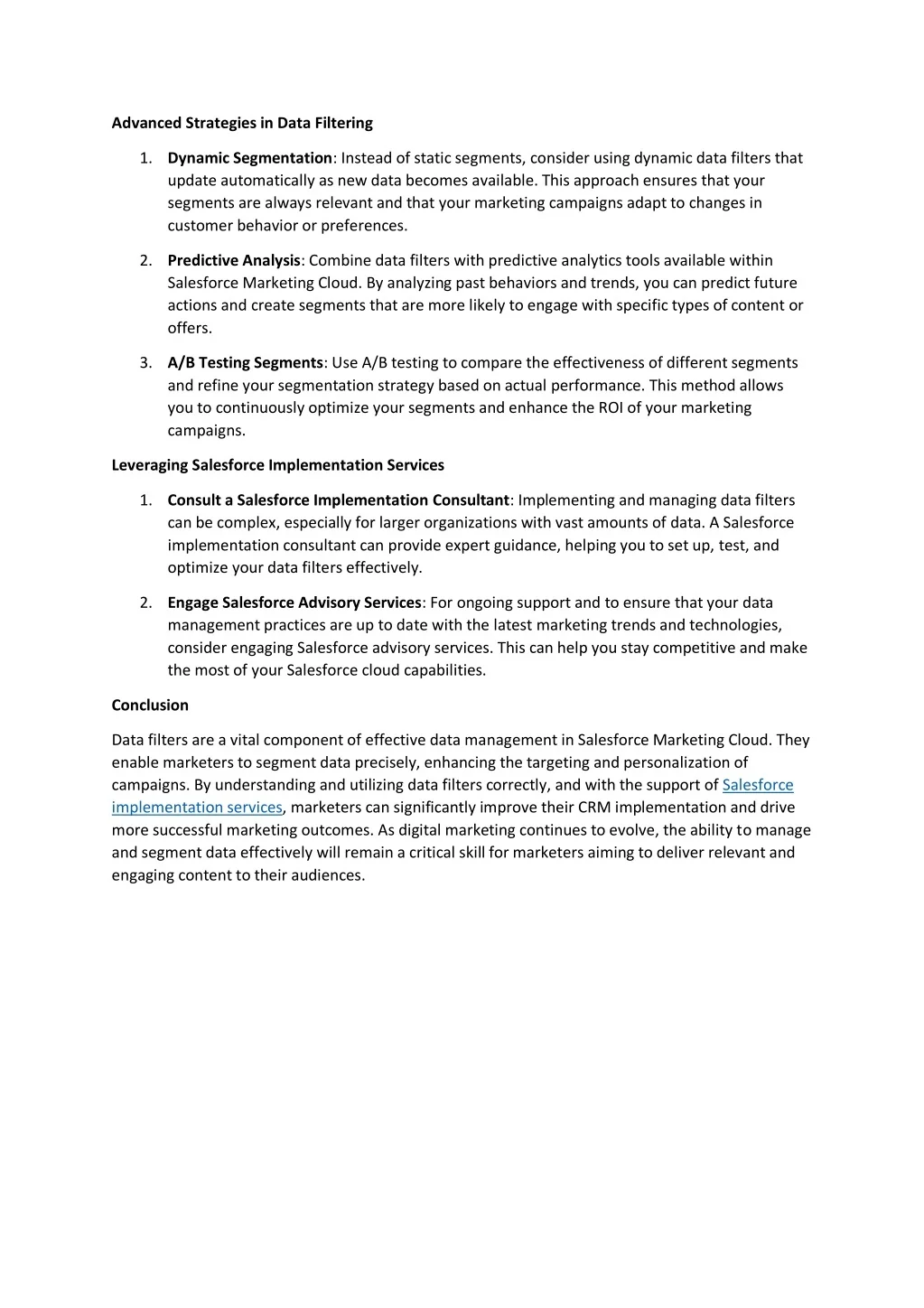 Advanced Strategies in Data Filtering

1. Dynamic Segmentation: Instead of static segments, consider using dynamic data filters that update automatically as new data becomes available. This approach ensures that your segments are always relevant and that your marketing campaigns adapt to changes in customer behavior or preferences.

2. Predictive Analysis: Combine data filters with predictive analytics tools available within Salesforce Marketing Cloud. By analyzing past behaviors and trends, you can predict future actions and create segments that are more likely to engage with specific types of content or offers.

3. A/B Testing Segments: Use A/B testing to compare the effectiveness of different segments and refine your segmentation strategy based on actual performance. This method allows you to continuously optimize your segments and enhance the ROI of your marketing campaigns.

Leveraging Salesforce Implementation Services

1. Consult a Salesforce Implementation Consultant: Implementing and managing data filters can be complex, especially for larger organizations with vast amounts of data. A Salesforce implementation consultant can provide expert guidance, helping you to set up, test, and optimize your data filters effectively.

2. Engage Salesforce Advisory Services: For ongoing support and to ensure that your data management practices are up to date with the latest marketing trends and technologies, consider engaging Salesforce advisory services. This can help you stay competitive and make the most of your Salesforce cloud capabilities.

Conclusion

Data filters are a vital component of effective data management in Salesforce Marketing Cloud. They enable marketers to segment data precisely, enhancing the targeting and personalization of campaigns. By understanding and utilizing data filters correctly, and with the support of Salesforce implementation services, marketers can significantly improve their CRM implementation and drive more successful marketing outcomes. As digital marketing continues to evolve, the ability to manage and segment data effectively will remain a critical skill for marketers aiming to deliver relevant and engaging content to their audiences.